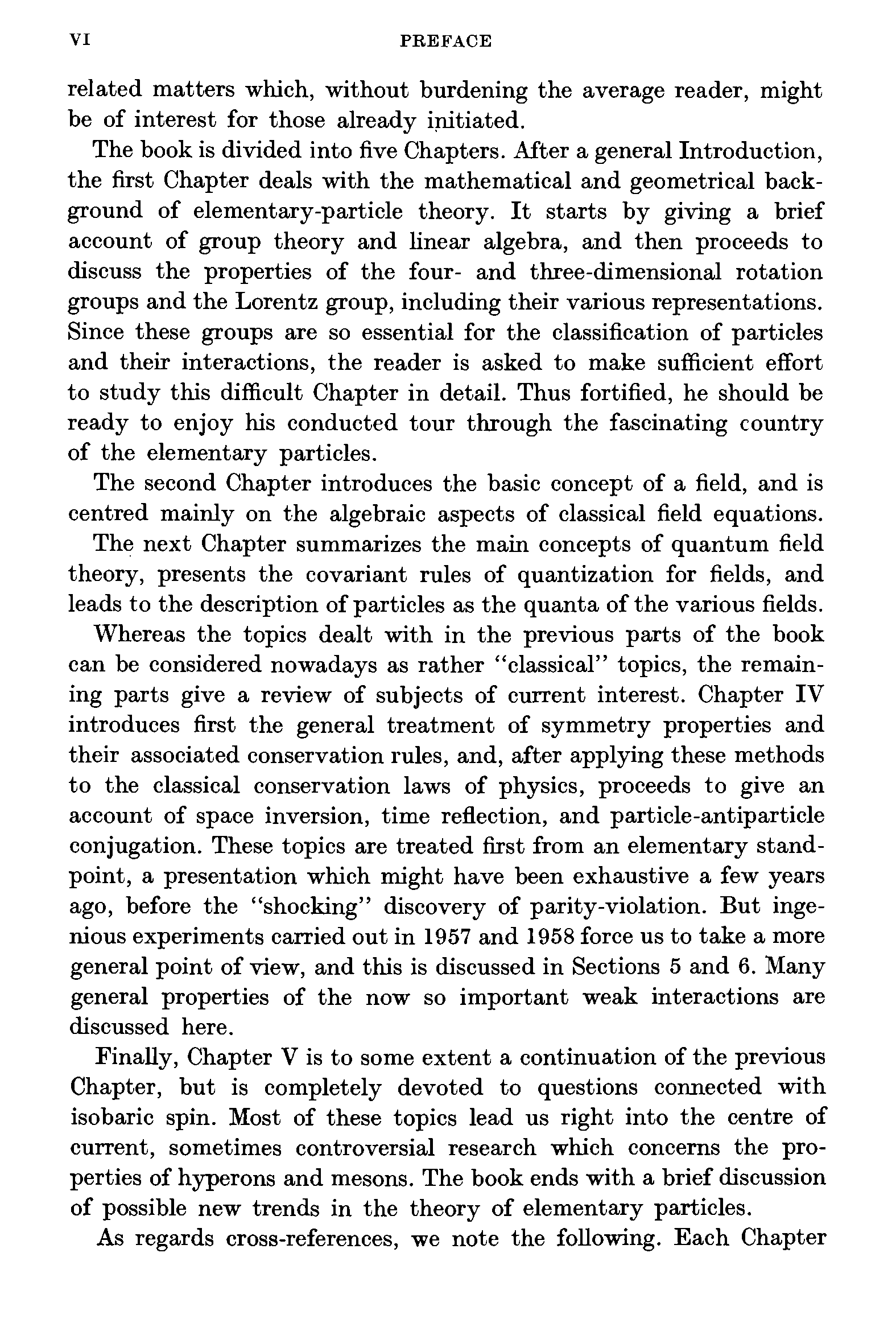 VI PREFACE

related matters which, without burdening the average reader, might be of interest for those already initiated.

The book is divided into five Chapters. After a general Introduction, the first Chapter deals with the mathematical and geometrical background of elementary-particle theory. It starts by giving a brief account of group theory and linear algebra, and then proceeds to discuss the properties of the four- and three-dimensional rotation groups and the Lorentz group, including their various representations. Since these groups are so essential for the classification of particles and their interactions, the reader is asked to make sufficient effort to study this difficult Chapter in detail. Thus fortified, he should be ready to enjoy his conducted tour through the fascinating country of the elementary particles.

The second Chapter introduces the basic concept of a field, and is centred mainly on the algebraic aspects of classical field equations.

The next Chapter summarizes the main concepts of quantum field theory, presents the covariant rules of quantization for fields, and leads to the description of particles as the quanta of the various fields.

Whereas the topics dealt with in the previous parts of the book can be considered nowadays as rather "classical" topics, the remaining parts give a review of subjects of current interest. Chapter IV introduces first the general treatment of symmetry properties and their associated conservation rules, and, after applying these methods to the classical conservation laws of physics, proceeds to give an account of space inversion, time reflection, and particle-antiparticle conjugation. These topics are treated first from an elementary standpoint, a presentation which might have been exhaustive a few years ago, before the "shocking" discovery of parity-violation. But ingenious experiments carried out in 1957 and 1958 force us to take a more general point of view, and this is discussed in Sections 5 and 6. Many general properties of the now so important weak interactions are discussed here.

Finally, Chapter V is to some extent a continuation of the previous Chapter, but is completely devoted to questions connected with isobaric spin. Most of these topics lead us right into the centre of current, sometimes controversial research which concerns the properties of hyperons and mesons. The book ends with a brief discussion of possible new trends in the theory of elementary particles.

As regards cross-references, we note the following. Each Chapter